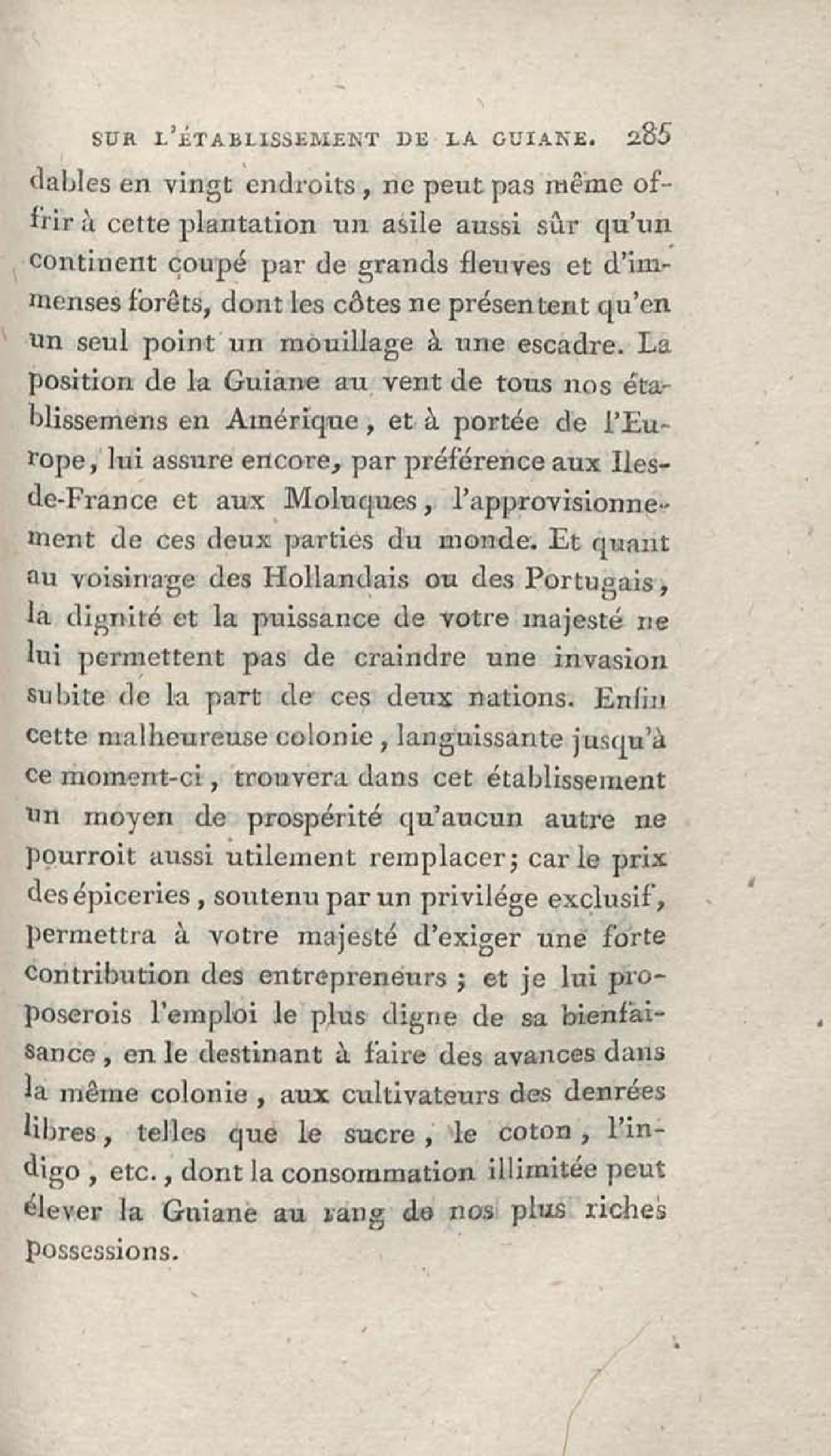 SUR L'ÉTABLISSEMENT DE LA GUIANE. 285

dables en vingt endroits, ne peut pas même offrir à cette plantation un asile aussi sûr qu'un continent coupé par de grands fleuves et d'immenses forêts, dont les côtes ne présentent qu'en un seul point un mouillage à une escadre. La position de la Guiane au vent de tous nos établissemens en Amérique, et à portée de l'Europe, lui assure encore, par préférence aux Iles-de-France et aux Moluques, l'approvisionnement de ces deux parties du monde. Et quant au voisinage des Hollandais ou des Portugais, la dignité et la puissance de votre majesté ne lui permettent pas de craindre une invasion subite de la part de ces deux nations. Enfin cette malheureuse colonie, languissante jusqu'à ce moment-ci, trouvera dans cet établissement un moyen de prospérité qu'aucun autre ne pourroit aussi utilement remplacer; car le prix des épiceries, soutenu par un privilége exclusif, permettra à votre majesté d'exiger une forte contribution des entrepreneurs; et je lui proposerois l'emploi le plus digne de sa bienfaisance, en le destinant à faire des avances dans la même colonie, aux cultivateurs des denrées libres, telles que le sucre, le coton, l'indigo, etc., dont la consommation illimitée peut élever la Guiane au rang de nos plus riches possessions.